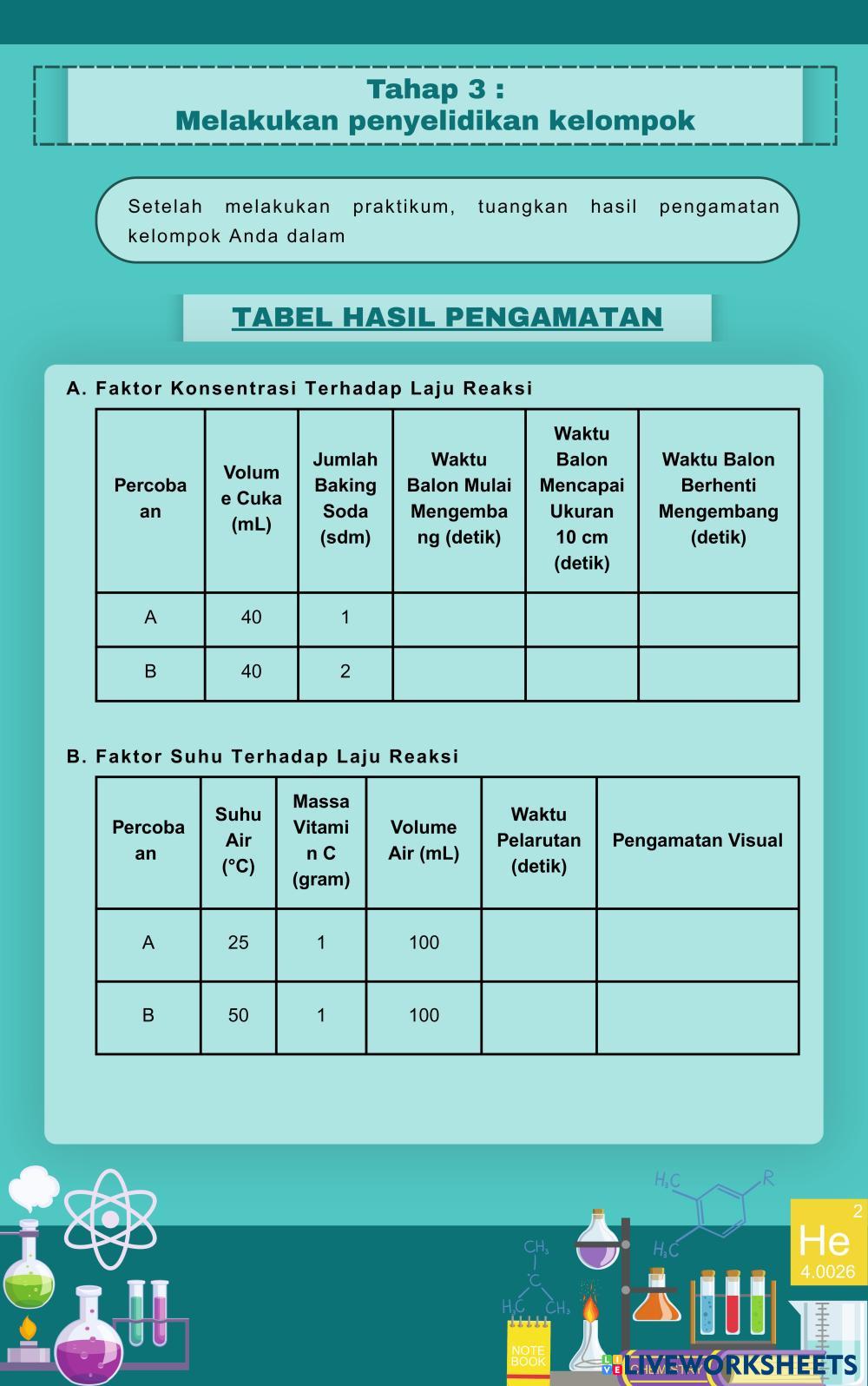 Tahap 3 :
Melakukan penyelidikan kelompok

Setelah melakukan praktikum, tuangkan hasil pengamatan kelompok Anda dalam

TABEL HASIL PENGAMATAN

A. Faktor Konsentrasi Terhadap Laju Reaksi

| Percobaan | Volume Cuka (mL) | Jumlah Baking Soda (sdm) | Waktu Balon Mulai Mengembang (detik) | Waktu Balon Mencapai Ukuran 10 cm (detik) | Waktu Balon Berhenti Mengembang (detik) |
|---|---|---|---|---|---|
| A | 40 | 1 | | | |
| B | 40 | 2 | | | |

B. Faktor Suhu Terhadap Laju Reaksi

| Percobaan | Suhu Air (°C) | Massa Vitamin C (gram) | Volume Air (mL) | Waktu Pelarutan (detik) | Pengamatan Visual |
|---|---|---|---|---|---|
| A | 25 | 1 | 100 | | |
| B | 50 | 1 | 100 | | |

$H_3C$ R $H_3C$ $CH_3$ C $H_3C$ $CH_3$

2 He 4.0026

NOTE BOOK

LIVEWORKSHEETS